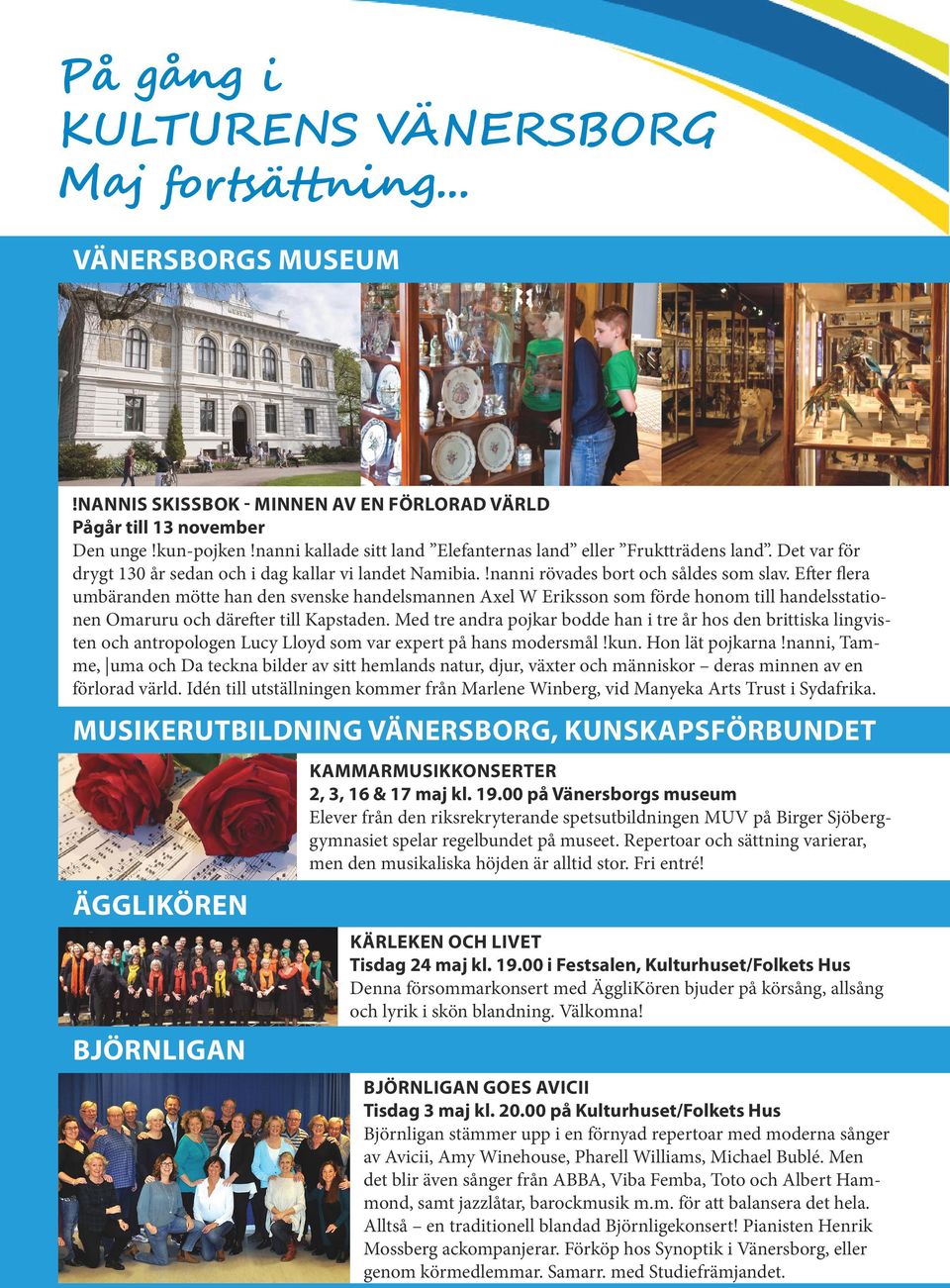 På gång i
KULTURENS VÄNERSBORG
Maj fortsättning...

VÄNERSBORGS MUSEUM

!NANNIS SKISSBOK - MINNEN AV EN FÖRLORAD VÄRLD
Pågår till 13 november
Den unge !kun-pojken !nanni kallade sitt land ”Elefanternas land” eller ”Fruktträdens land”. Det var för drygt 130 år sedan och i dag kallar vi landet Namibia. !nanni rövades bort och såldes som slav. Efter flera umbäranden mötte han den svenske handelsmannen Axel W Eriksson som förde honom till handelsstationen Omaruru och därefter till Kapstaden. Med tre andra pojkar bodde han i tre år hos den brittiska lingvisten och antropologen Lucy Lloyd som var expert på hans modersmål !kun. Hon lät pojkarna !nanni, Tamme, |uma och Da teckna bilder av sitt hemlands natur, djur, växter och människor – deras minnen av en förlorad värld. Idén till utställningen kommer från Marlene Winberg, vid Manyeka Arts Trust i Sydafrika.

MUSIKERUTBILDNING VÄNERSBORG, KUNSKAPSFÖRBUNDET

KAMMARMUSIKKONSERTER
2, 3, 16 & 17 maj kl. 19.00 på Vänersborgs museum
Elever från den riksrekryterande spetsutbildningen MUV på Birger Sjöberggymnasiet spelar regelbundet på museet. Repertoar och sättning varierar, men den musikaliska höjden är alltid stor. Fri entré!

ÄGGLIKÖREN

KÄRLEKEN OCH LIVET
Tisdag 24 maj kl. 19.00 i Festsalen, Kulturhuset/Folkets Hus
Denna försommarkonsert med ÄggliKören bjuder på körsång, allsång och lyrik i skön blandning. Välkomna!

BJÖRNLIGAN

BJÖRNLIGAN GOES AVICII
Tisdag 3 maj kl. 20.00 på Kulturhuset/Folkets Hus
Björnligan stämmer upp i en förnyad repertoar med moderna sånger av Avicii, Amy Winehouse, Pharell Williams, Michael Bublé. Men det blir även sånger från ABBA, Viba Femba, Toto och Albert Hammond, samt jazzlåtar, barockmusik m.m. för att balansera det hela. Alltså – en traditionell blandad Björnligekonsert! Pianisten Henrik Mossberg ackompanjerar. Förköp hos Synoptik i Vänersborg, eller genom körmedlemmar. Samarr. med Studiefrämjandet.